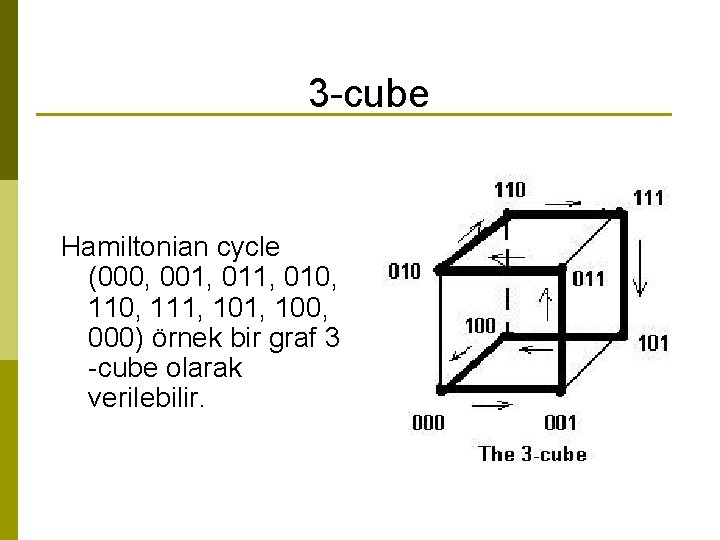 3-cube

Hamiltonian cycle (000, 001, 011, 010, 110, 111, 101, 100, 000) örnek bir graf 3 -cube olarak verilebilir.

110
111
010
011
100
101
000
001
The 3-cube